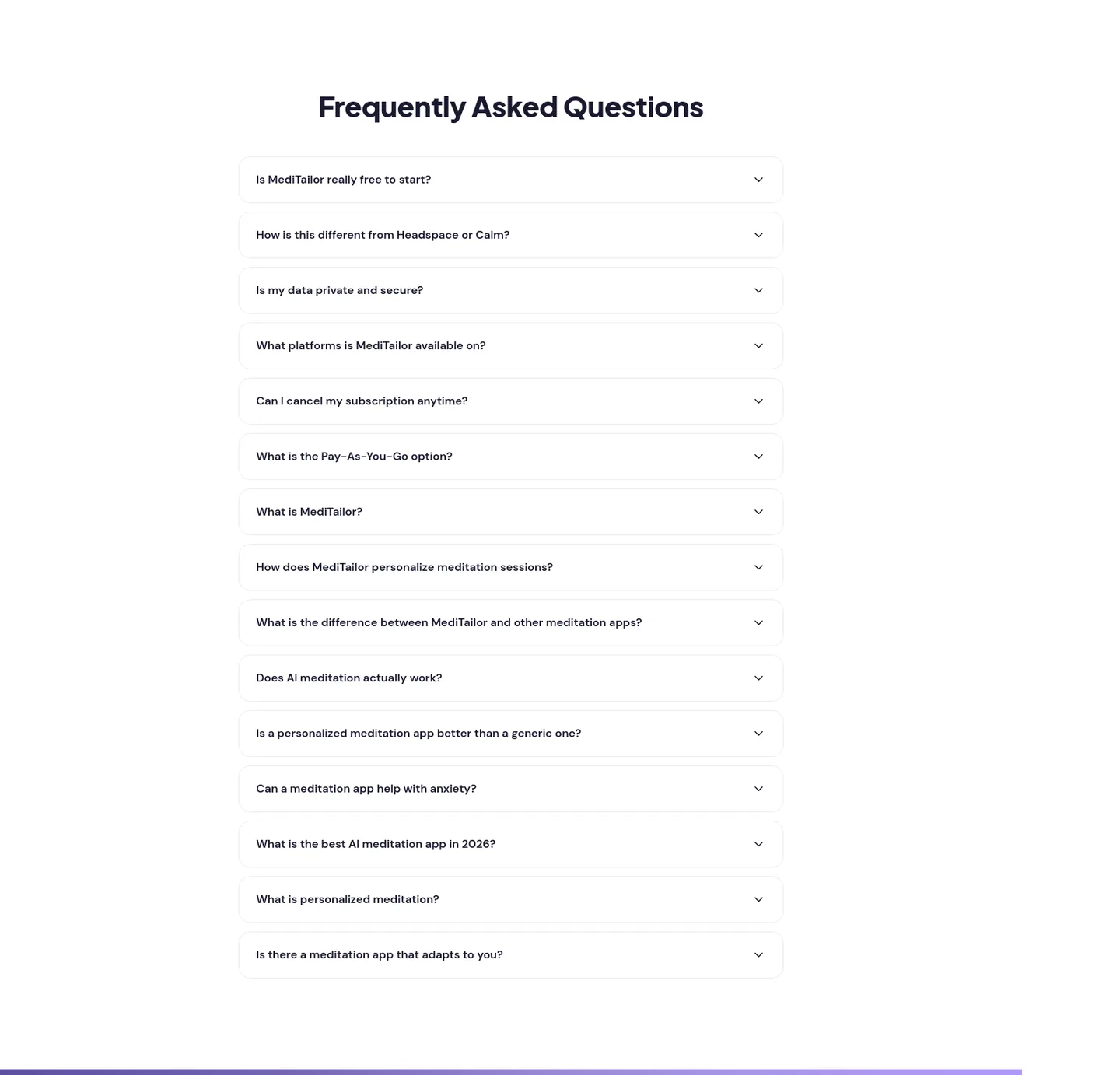 Frequently Asked Questions

Is MediTailor really free to start?

How is this different from Headspace or Calm?

Is my data private and secure?

What platforms is MediTailor available on?

Can I cancel my subscription anytime?

What is the Pay-As-You-Go option?

What is MediTailor?

How does MediTailor personalize meditation sessions?

What is the difference between MediTailor and other meditation apps?

Does AI meditation actually work?

Is a personalized meditation app better than a generic one?

Can a meditation app help with anxiety?

What is the best AI meditation app in 2026?

What is personalized meditation?

Is there a meditation app that adapts to you?